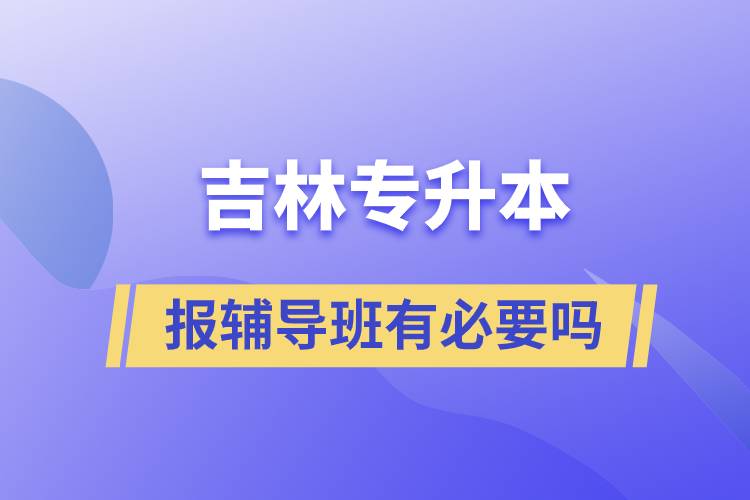 吉林专升本

报辅导班有必要吗